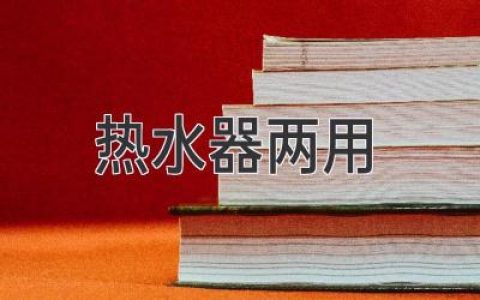 热水器两用